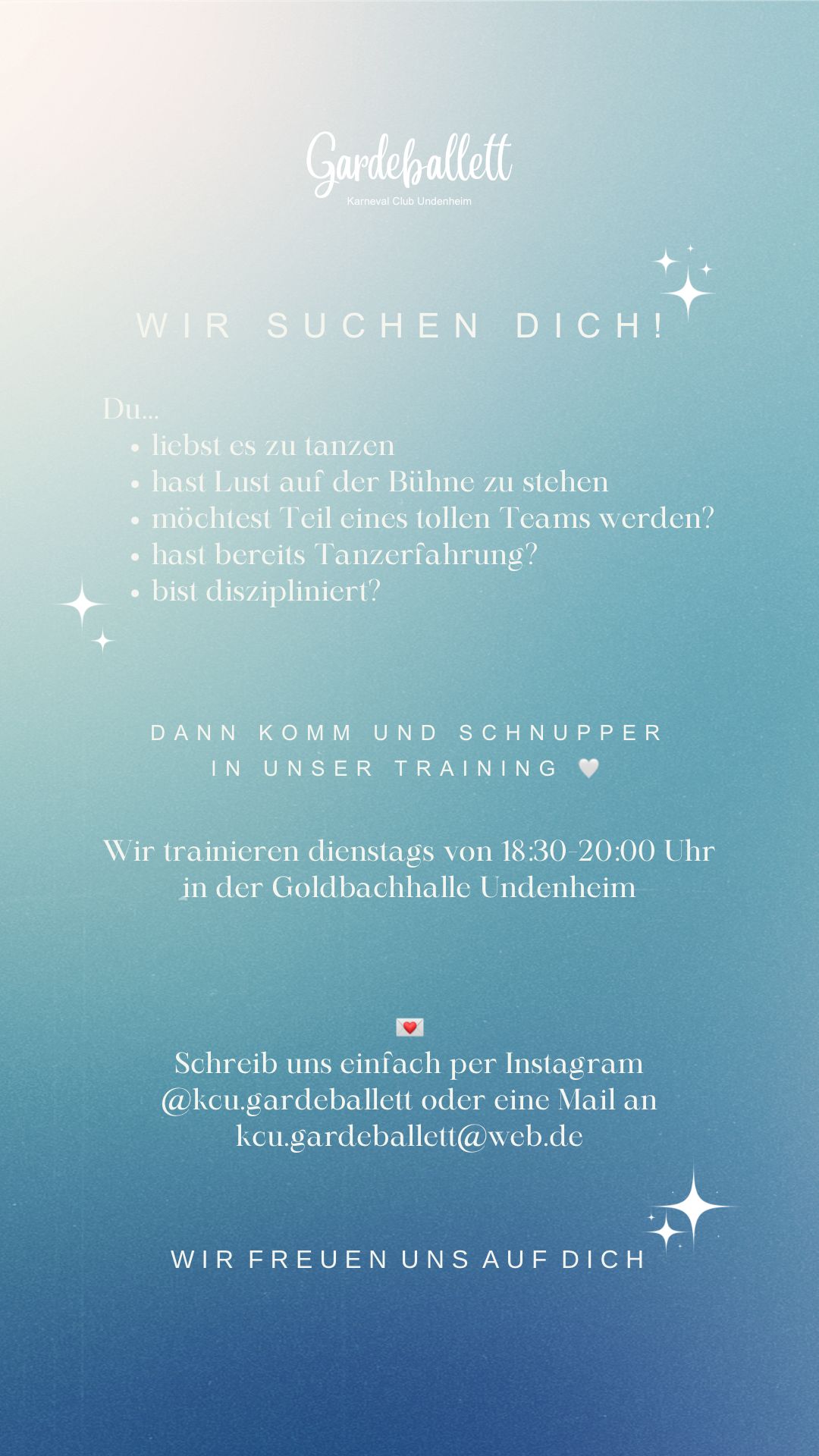 Gardeballett
Karneval Club Undenheim

WIR SUCHEN DICH!

Du...
• liebst es zu tanzen
• hast Lust auf der Bühne zu stehen
• möchtest Teil eines tollen Teams werden?
• hast bereits Tanzerfahrung?
• bist diszipliniert?

DANN KOMM UND SCHNUPPER
IN UNSER TRAINING 🤍

Wir trainieren dienstags von 18:30-20:00 Uhr in der Goldbachhalle Undenheim

💌
Schreib uns einfach per Instagram @kcu.gardeballett oder eine Mail an kcu.gardeballett@web.de

WIR FREUEN UNS AUF DICH